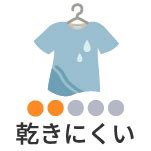 乾きにくい